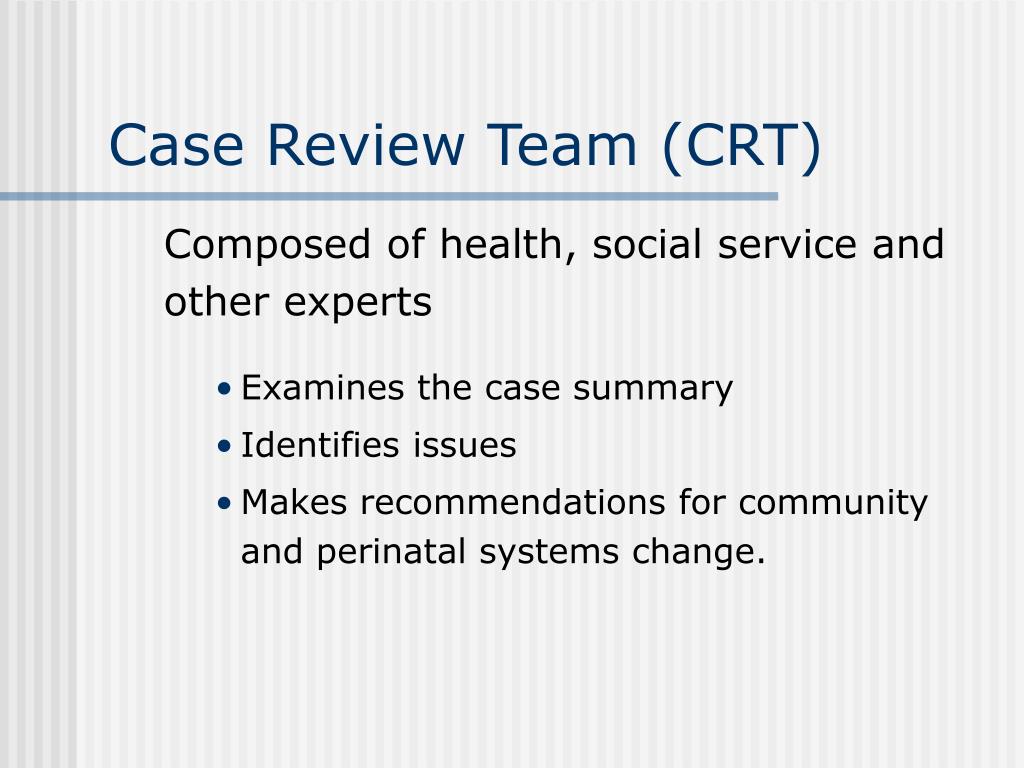 Case Review Team (CRT)

Composed of health, social service and other experts

• Examines the case summary
• Identifies issues
• Makes recommendations for community and perinatal systems change.